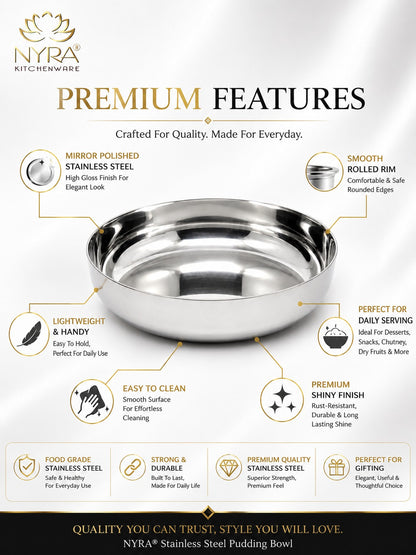 NYRA®
KITCHENWARE

PREMIUM FEATURES

Crafted For Quality. Made For Everyday.

MIRROR POLISHED
STAINLESS STEEL
High Gloss Finish For Elegant Look

SMOOTH
ROLLED RIM
Comfortable & Safe Rounded Edges

LIGHTWEIGHT
& HANDY
Easy To Hold, Perfect For Daily Use

PERFECT FOR
DAILY SERVING
Ideal For Desserts, Snacks, Chutney, Dry Fruits & More

EASY TO CLEAN
Smooth Surface For Effortless Cleaning

PREMIUM
SHINY FINISH
Rust-Resistant, Durable & Long Lasting Shine

FOOD GRADE
STAINLESS STEEL
Safe & Healthy For Everyday Use

STRONG &
DURABLE
Built To Last, Made For Daily Life

PREMIUM QUALITY
STAINLESS STEEL
Superior Strength, Premium Feel

PERFECT FOR
GIFTING
Elegant, Useful & Thoughtful Choice

QUALITY YOU CAN TRUST, STYLE YOU WILL LOVE.
NYRA® Stainless Steel Pudding Bowl